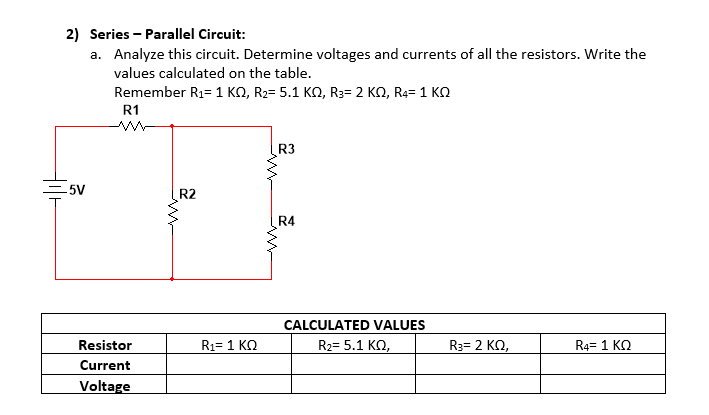 2) Series – Parallel Circuit:

a. Analyze this circuit. Determine voltages and currents of all the resistors. Write the values calculated on the table.

Remember $R_1$= 1 KΩ, $R_2$= 5.1 KΩ, $R_3$= 2 KΩ, $R_4$= 1 KΩ

R1

R3

5V

R2

R4

| CALCULATED VALUES | | | | |
|---|---|---|---|---|
| Resistor | $R_1$= 1 KΩ | $R_2$= 5.1 KΩ, | $R_3$= 2 KΩ, | $R_4$= 1 KΩ |
| Current | | | | |
| Voltage | | | | |